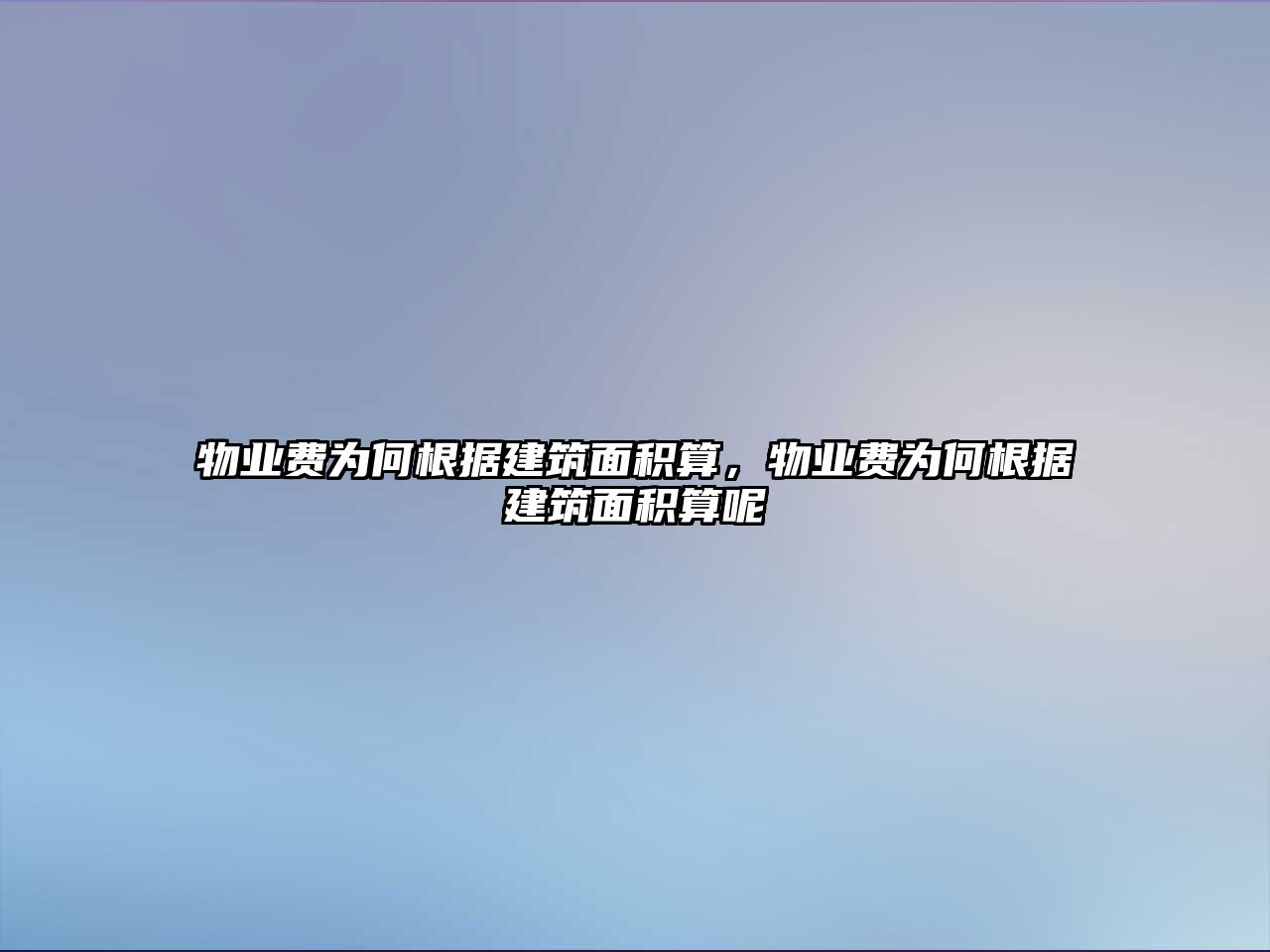 物业费为何根据建筑面积算，物业费为何根据建筑面积算呢